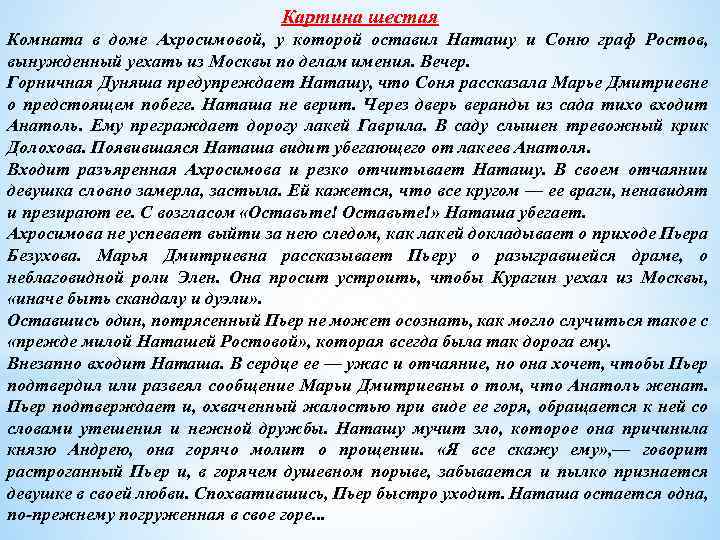 Картина шестая

Комната в доме Ахросимовой, у которой оставил Наташу и Соню граф Ростов, вынужденный уехать из Москвы по делам имения. Вечер.

Горничная Дуняша предупреждает Наташу, что Соня рассказала Марье Дмитриевне о предстоящем побеге. Наташа не верит. Через дверь веранды из сада тихо входит Анатоль. Ему преграждает дорогу лакей Гаврила. В саду слышен тревожный крик Долохова. Появившаяся Наташа видит убегающего от лакеев Анатоля.

Входит разъяренная Ахросимова и резко отчитывает Наташу. В своем отчаянии девушка словно замерла, застыла. Ей кажется, что все кругом — ее враги, ненавидят и презирают ее. С возгласом «Оставьте! Оставьте!» Наташа убегает.

Ахросимова не успевает выйти за нею следом, как лакей докладывает о приходе Пьера Безухова. Марья Дмитриевна рассказывает Пьеру о разыгравшейся драме, о неблаговидной роли Элен. Она просит устроить, чтобы Курагин уехал из Москвы, «иначе быть скандалу и дуэли».

Оставшись один, потрясенный Пьер не может осознать, как могло случиться такое с «прежде милой Наташей Ростовой», которая всегда была так дорога ему.

Внезапно входит Наташа. В сердце ее — ужас и отчаяние, но она хочет, чтобы Пьер подтвердил или развеял сообщение Марьи Дмитриевны о том, что Анатоль женат. Пьер подтверждает и, охваченный жалостью при виде ее горя, обращается к ней со словами утешения и нежной дружбы. Наташу мучит зло, которое она причинила князю Андрею, она горячо молит о прощении. «Я все скажу ему»,— говорит растроганный Пьер и, в горячем душевном порыве, забывается и пылко признается девушке в своей любви. Спохватившись, Пьер быстро уходит. Наташа остается одна, по-прежнему погруженная в свое горе...